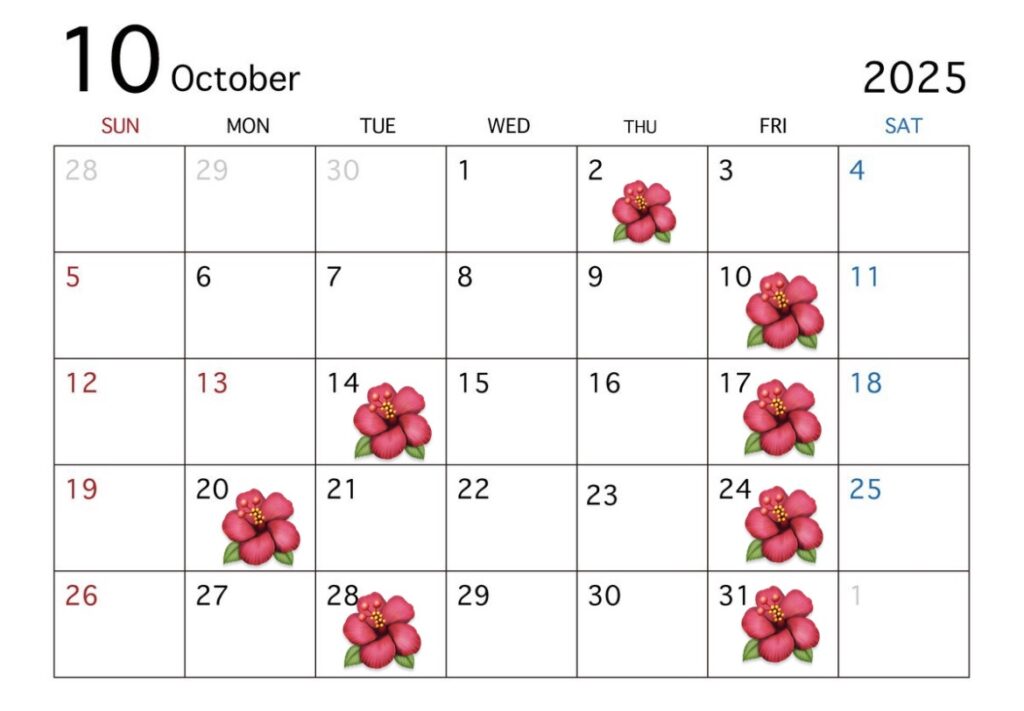 10 October 2025

| SUN | MON | TUE | WED | THU | FRI | SAT |
|---|---|---|---|---|---|---|
| 28 | 29 | 30 | 1 | 2 | 3 | 4 |
| 5 | 6 | 7 | 8 | 9 | 10 | 11 |
| 12 | 13 | 14 | 15 | 16 | 17 | 18 |
| 19 | 20 | 21 | 22 | 23 | 24 | 25 |
| 26 | 27 | 28 | 29 | 30 | 31 | 1 |